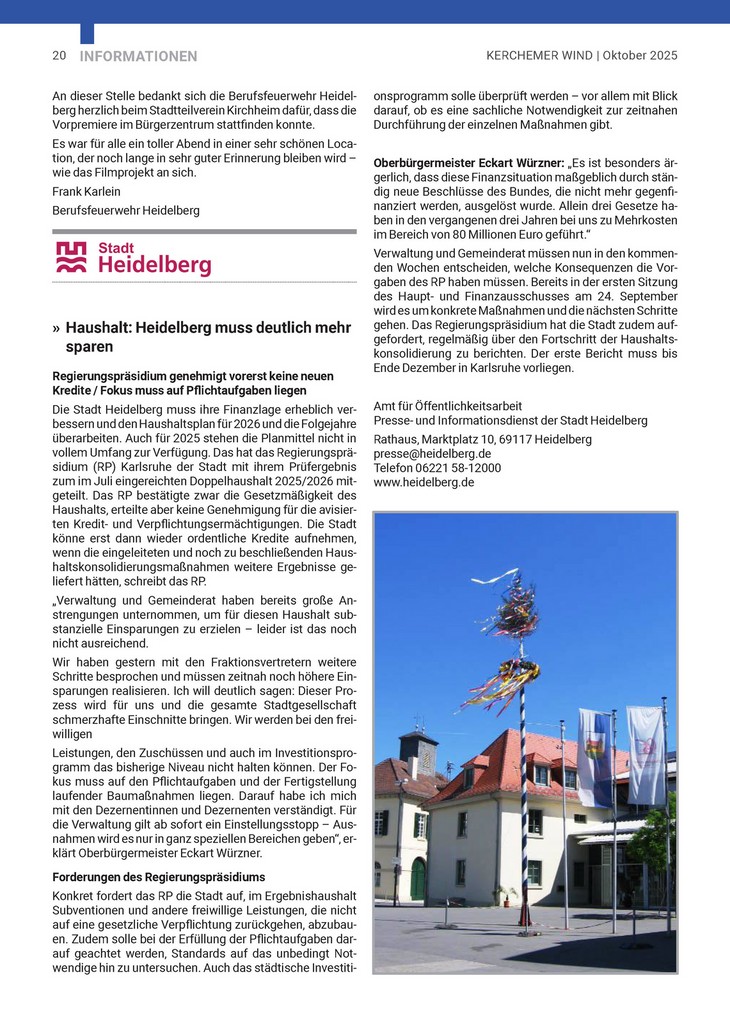 20 INFORMATIONEN

KERCHEMER WIND | Oktober 2025

An dieser Stelle bedankt sich die Berufsfeuerwehr Heidelberg herzlich beim Stadtteilverein Kirchheim dafür, dass die Vorpremiere im Bürgerzentrum stattfinden konnte.

Es war für alle ein toller Abend in einer sehr schönen Location, der noch lange in sehr guter Erinnerung bleiben wird – wie das Filmprojekt an sich.

Frank Karlein

Berufsfeuerwehr Heidelberg

Stadt Heidelberg

» Haushalt: Heidelberg muss deutlich mehr sparen

Regierungspräsidium genehmigt vorerst keine neuen Kredite / Fokus muss auf Pflichtaufgaben liegen

Die Stadt Heidelberg muss ihre Finanzlage erheblich verbessern und den Haushaltsplan für 2026 und die Folgejahre überarbeiten. Auch für 2025 stehen die Planmittel nicht in vollem Umfang zur Verfügung. Das hat das Regierungspräsidium (RP) Karlsruhe der Stadt mit ihrem Prüfergebnis zum im Juli eingereichten Doppelhaushalt 2025/2026 mitgeteilt. Das RP bestätigte zwar die Gesetzmäßigkeit des Haushalts, erteilte aber keine Genehmigung für die avisierten Kredit- und Verpflichtungsermächtigungen. Die Stadt könne erst dann wieder ordentliche Kredite aufnehmen, wenn die eingeleiteten und noch zu beschließenden Haushaltskonsolidierungsmaßnahmen weitere Ergebnisse geliefert hätten, schreibt das RP.

„Verwaltung und Gemeinderat haben bereits große Anstrengungen unternommen, um für diesen Haushalt substanzielle Einsparungen zu erzielen – leider ist das noch nicht ausreichend.

Wir haben gestern mit den Fraktionsvertretern weitere Schritte besprochen und müssen zeitnah noch höhere Einsparungen realisieren. Ich will deutlich sagen: Dieser Prozess wird für uns und die gesamte Stadtgesellschaft schmerzhafte Einschnitte bringen. Wir werden bei den freiwilligen

Leistungen, den Zuschüssen und auch im Investitionsprogramm das bisherige Niveau nicht halten können. Der Fokus muss auf den Pflichtaufgaben und der Fertigstellung laufender Baumaßnahmen liegen. Darauf habe ich mich mit den Dezernentinnen und Dezernenten verständigt. Für die Verwaltung gilt ab sofort ein Einstellungsstopp – Ausnahmen wird es nur in ganz speziellen Bereichen geben“, erklärt Oberbürgermeister Eckart Würzner.

Forderungen des Regierungspräsidiums

Konkret fordert das RP die Stadt auf, im Ergebnishaushalt Subventionen und andere freiwillige Leistungen, die nicht auf eine gesetzliche Verpflichtung zurückgehen, abzubauen. Zudem solle bei der Erfüllung der Pflichtaufgaben darauf geachtet werden, Standards auf das unbedingt Notwendige hin zu untersuchen. Auch das städtische Investitionsprogramm solle überprüft werden – vor allem mit Blick darauf, ob es eine sachliche Notwendigkeit zur zeitnahen Durchführung der einzelnen Maßnahmen gibt.

Oberbürgermeister Eckart Würzner: „Es ist besonders ärgerlich, dass diese Finanzsituation maßgeblich durch ständig neue Beschlüsse des Bundes, die nicht mehr gegenfinanziert werden, ausgelöst wurde. Allein drei Gesetze haben in den vergangenen drei Jahren bei uns zu Mehrkosten im Bereich von 80 Millionen Euro geführt.“

Verwaltung und Gemeinderat müssen nun in den kommenden Wochen entscheiden, welche Konsequenzen die Vorgaben des RP haben müssen. Bereits in der ersten Sitzung des Haupt- und Finanzausschusses am 24. September wird es um konkrete Maßnahmen und die nächsten Schritte gehen. Das Regierungspräsidium hat die Stadt zudem aufgefordert, regelmäßig über den Fortschritt der Haushaltskonsolidierung zu berichten. Der erste Bericht muss bis Ende Dezember in Karlsruhe vorliegen.

Amt für Öffentlichkeitsarbeit
Presse- und Informationsdienst der Stadt Heidelberg
Rathaus, Marktplatz 10, 69117 Heidelberg
presse@heidelberg.de
Telefon 06221 58-12000
www.heidelberg.de